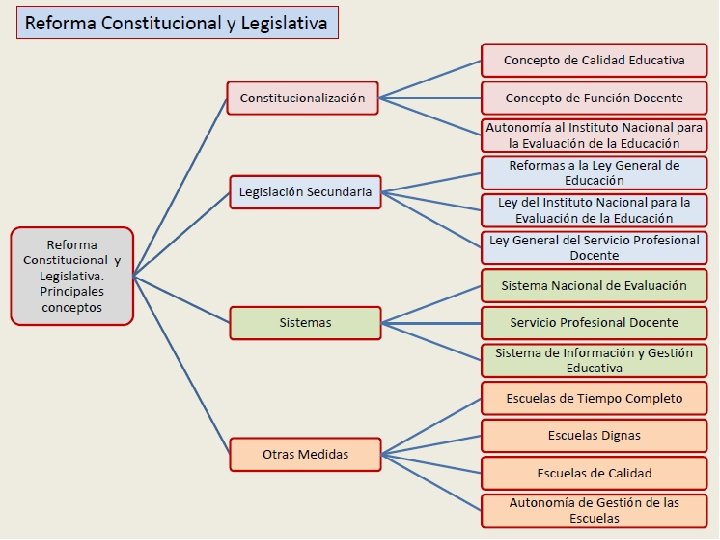 Reforma Constitucional y Legislativa

Reforma Constitucional y Legislativa. Principales conceptos

Constitucionalización

Concepto de Calidad Educativa

Concepto de Función Docente

Autonomía al Instituto Nacional para la Evaluación de la Educación

Legislación Secundaria

Reformas a la Ley General de Educación

Ley del Instituto Nacional para la Evaluación de la Educación

Ley General del Servicio Profesional Docente

Sistemas

Sistema Nacional de Evaluación

Servicio Profesional Docente

Sistema de Información y Gestión Educativa

Otras Medidas

Escuelas de Tiempo Completo

Escuelas Dignas

Escuelas de Calidad

Autonomía de Gestión de las Escuelas